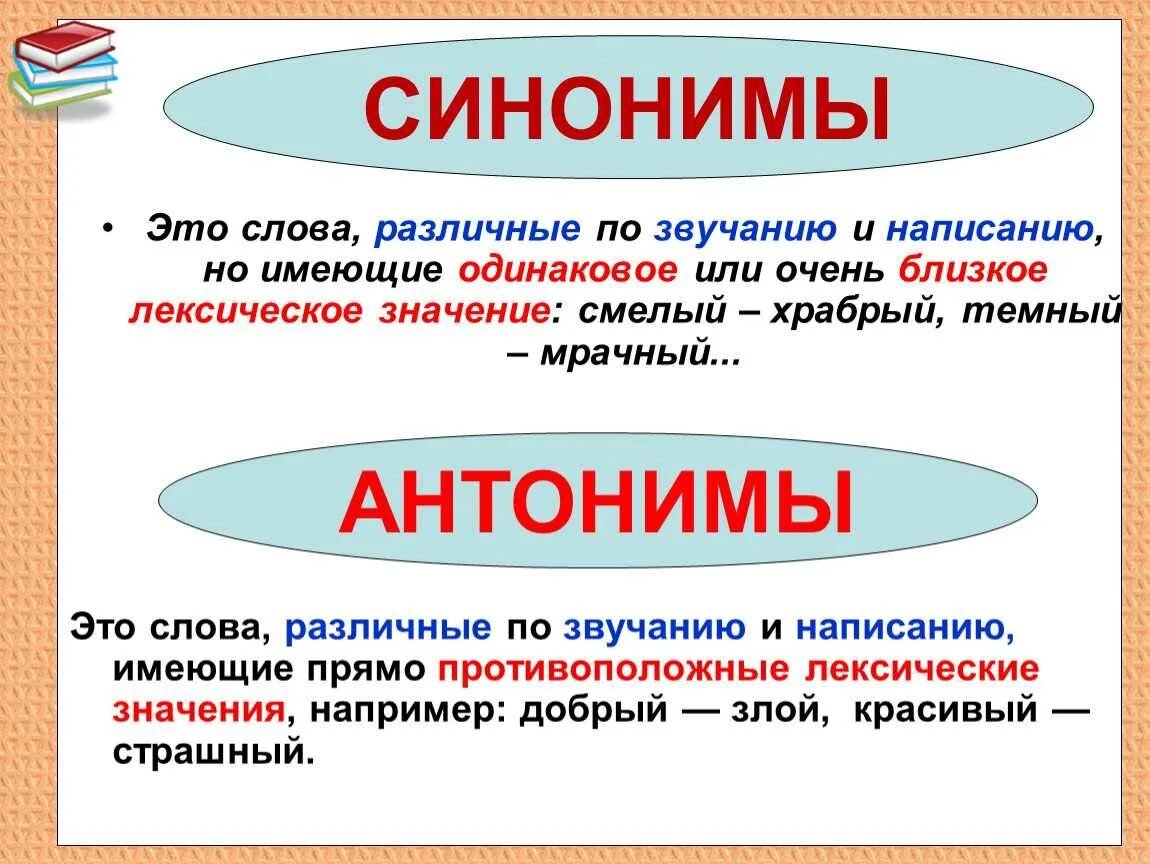 СИНОНИМЫ

• Это слова, различные по звучанию и написанию, но имеющие одинаковое или очень близкое лексическое значение: смелый – храбрый, темный – мрачный...

АНТОНИМЫ

Это слова, различные по звучанию и написанию, имеющие прямо противоположные лексические значения, например: добрый — злой, красивый — страшный.